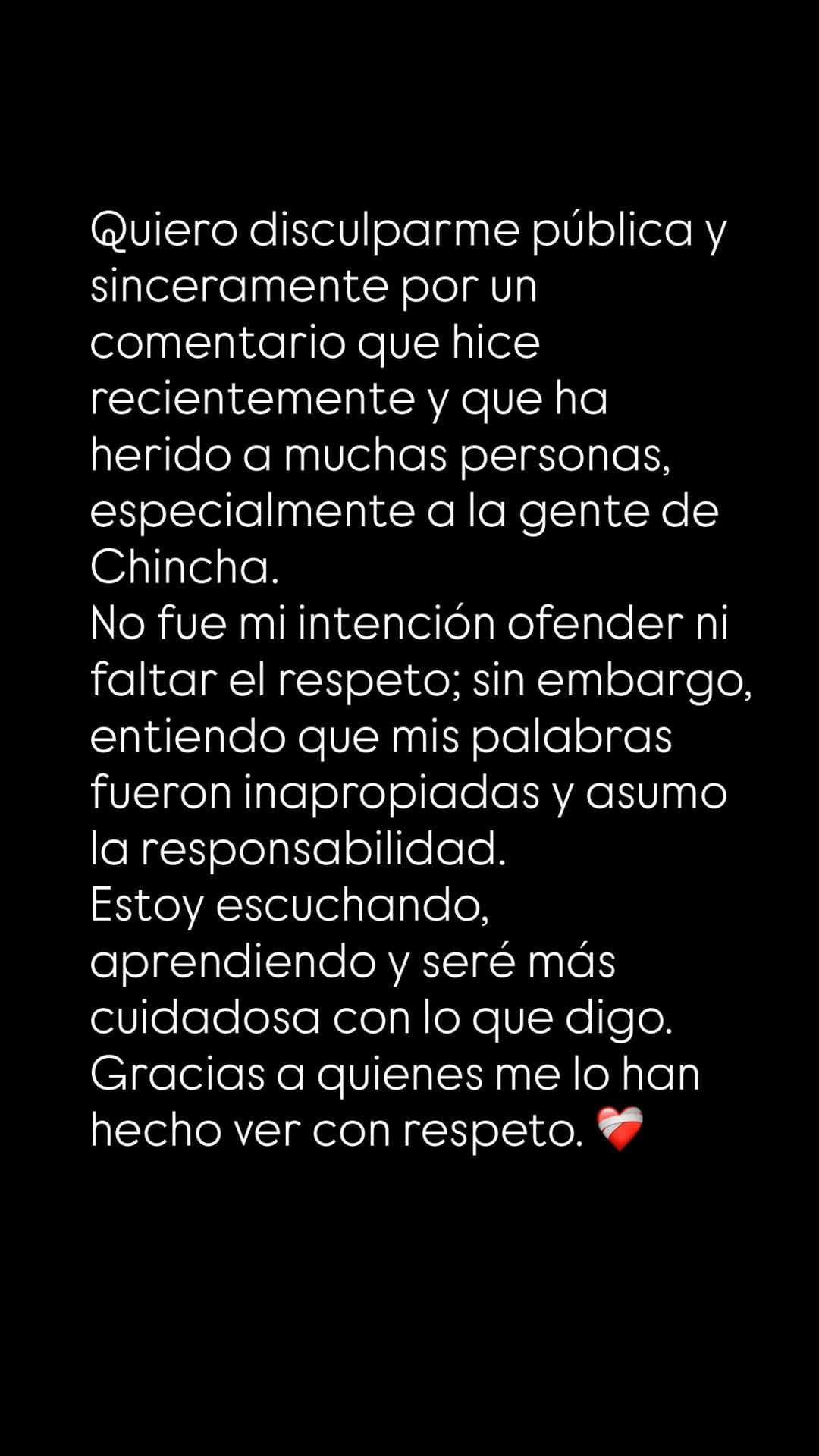 Quiero disculparme pública y sinceramente por un comentario que hice recientemente y que ha herido a muchas personas, especialmente a la gente de Chincha.
No fue mi intención ofender ni faltar el respeto; sin embargo, entiendo que mis palabras fueron inapropiadas y asumo la responsabilidad.
Estoy escuchando, aprendiendo y seré más cuidadosa con lo que digo.
Gracias a quienes me lo han hecho ver con respeto. ❤️‍🩹